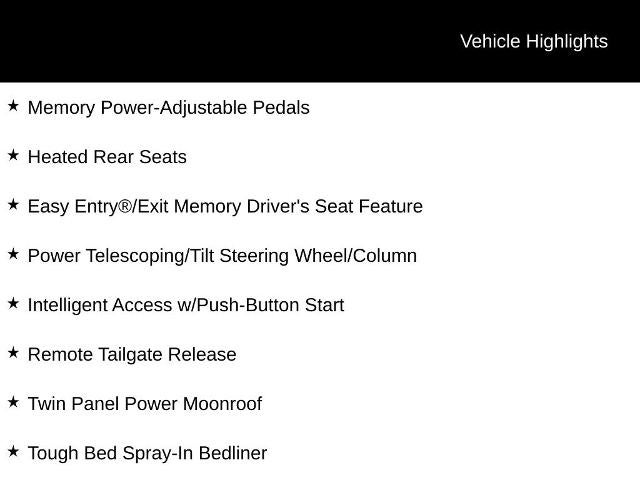 Vehicle Highlights

★ Memory Power-Adjustable Pedals

★ Heated Rear Seats

★ Easy Entry®/Exit Memory Driver's Seat Feature

★ Power Telescoping/Tilt Steering Wheel/Column

★ Intelligent Access w/Push-Button Start

★ Remote Tailgate Release

★ Twin Panel Power Moonroof

★ Tough Bed Spray-In Bedliner